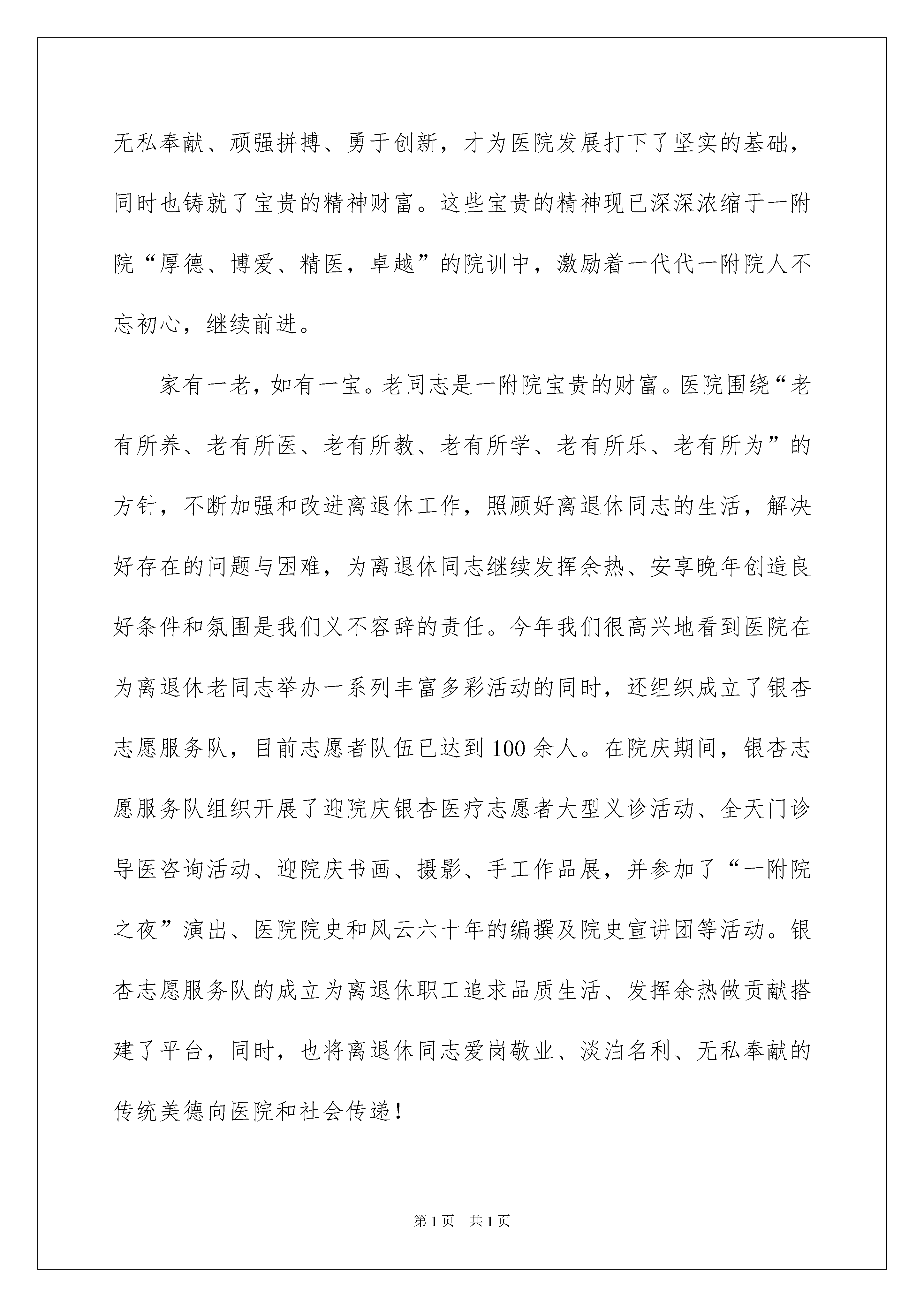 无私奉献、顽强拼搏、勇于创新，才为医院发展打下了坚实的基础，同时也铸就了宝贵的精神财富。这些宝贵的精神现已深深浓缩于一附院“厚德、博爱、精医，卓越”的院训中，激励着一代代一附院人不忘初心，继续前进。

家有一老，如有一宝。老同志是一附院宝贵的财富。医院围绕“老有所养、老有所医、老有所教、老有所学、老有所乐、老有所为”的方针，不断加强和改进离退休工作，照顾好离退休同志的生活，解决好存在的问题与困难，为离退休同志继续发挥余热、安享晚年创造良好条件和氛围是我们义不容辞的责任。今年我们很高兴地看到医院在为离退休老同志举办一系列丰富多彩活动的同时，还组织成立了银杏志愿服务队，目前志愿者队伍已达到100余人。在院庆期间，银杏志愿服务队组织开展了迎院庆银杏医疗志愿者大型义诊活动、全天门诊导医咨询活动、迎院庆书画、摄影、手工作品展，并参加了“一附院之夜”演出、医院院史和风云六十年的编撰及院史宣讲团等活动。银杏志愿服务队的成立为离退休职工追求品质生活、发挥余热做贡献搭建了平台，同时，也将离退休同志爱岗敬业、淡泊名利、无私奉献的传统美德向医院和社会传递！

第1页 共1页